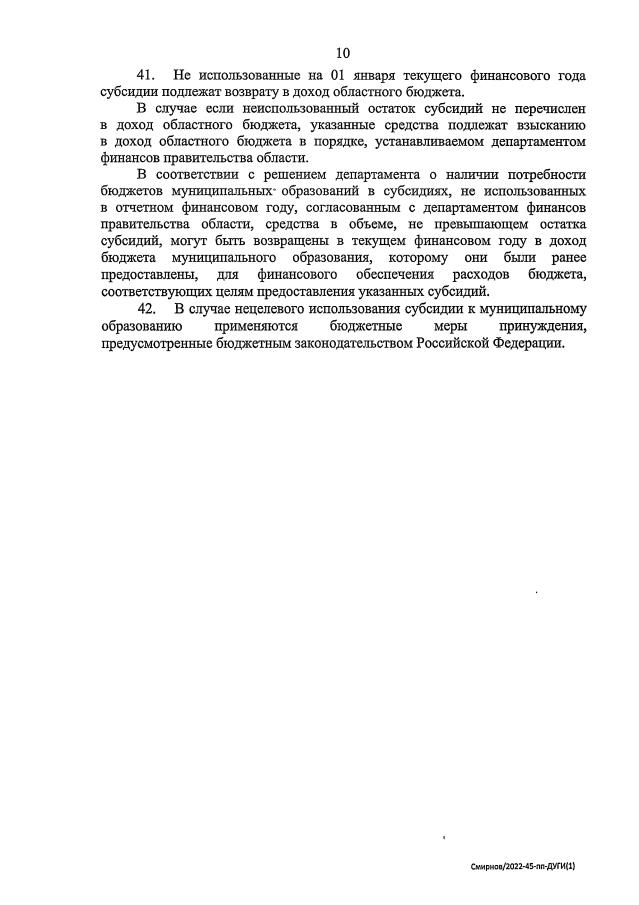 10

41. Не использованные на 01 января текущего финансового года субсидии подлежат возврату в доход областного бюджета.

В случае если неиспользованный остаток субсидий не перечислен в доход областного бюджета, указанные средства подлежат взысканию в доход областного бюджета в порядке, устанавливаемом департаментом финансов правительства области.

В соответствии с решением департамента о наличии потребности бюджетов муниципальных образований в субсидиях, не использованных в отчетном финансовом году, согласованным с департаментом финансов правительства области, средства в объеме, не превышающем остатка субсидий, могут быть возвращены в текущем финансовом году в доход бюджета муниципального образования, которому они были ранее предоставлены, для финансового обеспечения расходов бюджета, соответствующих целям предоставления указанных субсидий.

42. В случае нецелевого использования субсидии к муниципальному образованию применяются бюджетные меры принуждения, предусмотренные бюджетным законодательством Российской Федерации.

Смирнов/2022-45-пп-ДУГИ(1)